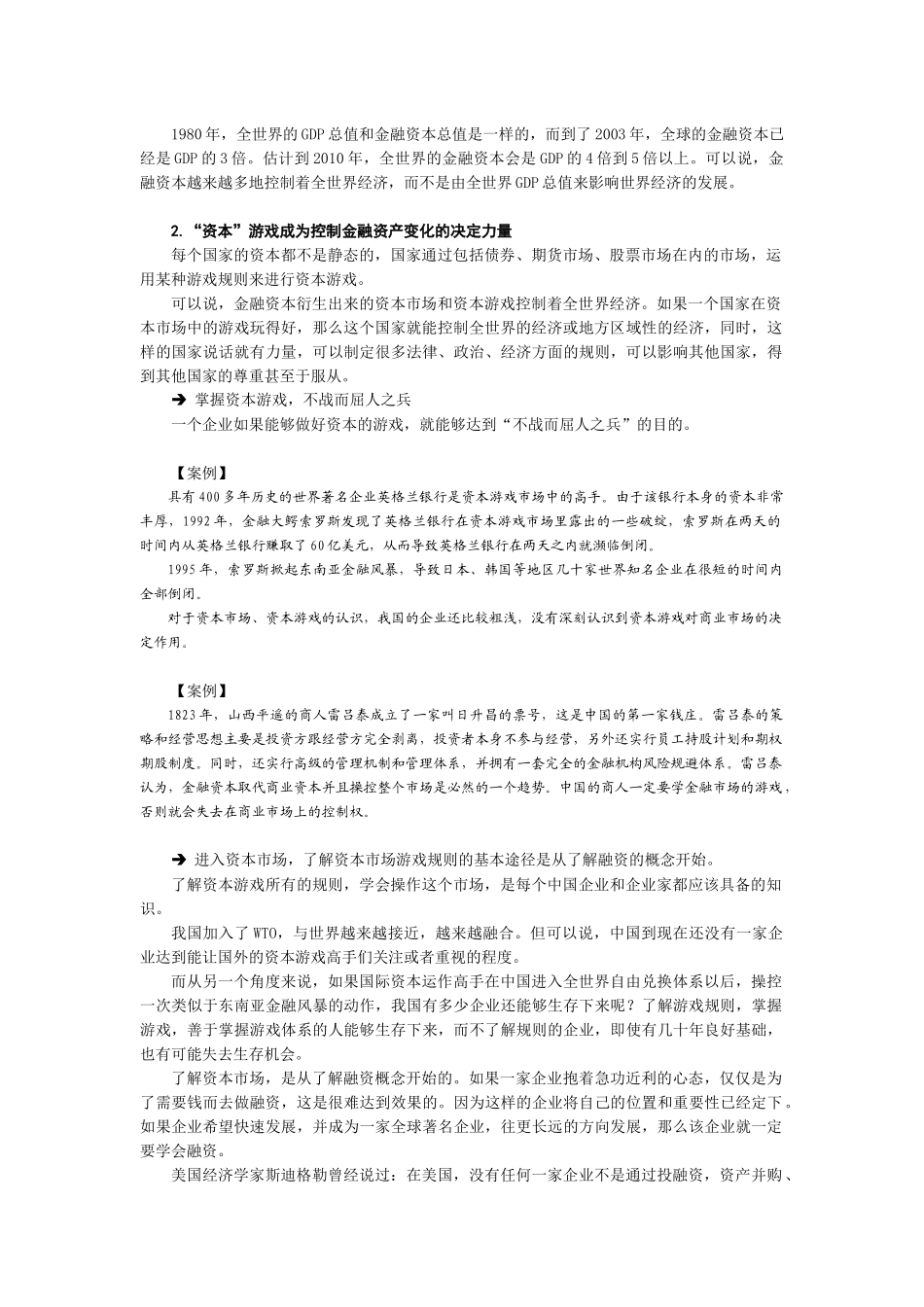 1980年，全世界的GDP总值和金融资本总值是一样的，而到了2003年，全球的金融资本已经是GDP的3倍。估计到2010年，全世界的金融资本会是GDP的4倍到5倍以上。可以说，金融资本越来越多地控制着全世界经济，而不是由全世界GDP总值来影响世界经济的发展。

2. “资本”游戏成为控制金融资产变化的决定力量

每个国家的资本都不是静态的，国家通过包括债券、期货市场、股票市场在内的市场，运用某种游戏规则来进行资本游戏。

可以说，金融资本衍生出来的资本市场和资本游戏控制着全世界经济。如果一个国家在资本市场中的游戏玩得好，那么这个国家就能控制全世界的经济或地方区域性的经济，同时，这样的国家说话就有力量，可以制定很多法律、政治、经济方面的规则，可以影响其他国家，得到其他国家的尊重甚至于服从。

➔ 掌握资本游戏，不战而屈人之兵

一个企业如果能够做好资本的游戏，就能够达到“不战而屈人之兵”的目的。

【案例】

具有400多年历史的世界著名企业英格兰银行是资本游戏市场中的高手。由于该银行本身的资本非常丰厚，1992年，金融大鳄索罗斯发现了英格兰银行在资本游戏市场里露出的一些破绽，索罗斯在两天的时间内从英格兰银行赚取了60亿美元，从而导致英格兰银行在两天之内就濒临倒闭。

1995年，索罗斯掀起东南亚金融风暴，导致日本、韩国等地区几十家世界知名企业在很短的时间内全部倒闭。

对于资本市场、资本游戏的认识，我国的企业还比较粗浅，没有深刻认识到资本游戏对商业市场的决定作用。

【案例】

1823年，山西平遥的商人雷吕泰成立了一家叫日升昌的票号，这是中国的第一家钱庄。雷吕泰的策略和经营思想主要是投资方跟经营方完全剥离，投资者本身不参与经营，另外还实行员工持股计划和期权期股制度。同时，还实行高级的管理机制和管理体系，并拥有一套完全的金融机构风险规避体系。雷吕泰认为，金融资本取代商业资本并且操控整个市场是必然的一个趋势。中国的商人一定要学金融市场的游戏，否则就会失去在商业市场上的控制权。

➔ 进入资本市场，了解资本市场游戏规则的基本途径是从了解融资的概念开始。

了解资本游戏所有的规则，学会操作这个市场，是每个中国企业和企业家都应该具备的知识。

我国加入了WTO，与世界越来越接近，越来越融合。但可以说，中国到现在还没有一家企业达到能让国外的资本游戏高手们关注或者重视的程度。

而从另一个角度来说，如果国际资本运作高手在中国进入全世界自由兑换体系以后，操控一次类似于东南亚金融风暴的动作，我国有多少企业还能够生存下来呢？了解游戏规则，掌握游戏，善于掌握游戏体系的人能够生存下来，而不了解规则的企业，即使有几十年良好基础，也有可能失去生存机会。

了解资本市场，是从了解融资概念开始的。如果一家企业抱着急功近利的心态，仅仅是为了需要钱而去做融资，这是很难达到效果的。因为这样的企业将自己的位置和重要性已经定下。如果企业希望快速发展，并成为一家全球著名企业，往更长远的方向发展，那么该企业就一定要学会融资。

美国经济学家斯迪格勒曾经说过：在美国，没有任何一家企业不是通过投融资，资产并购、